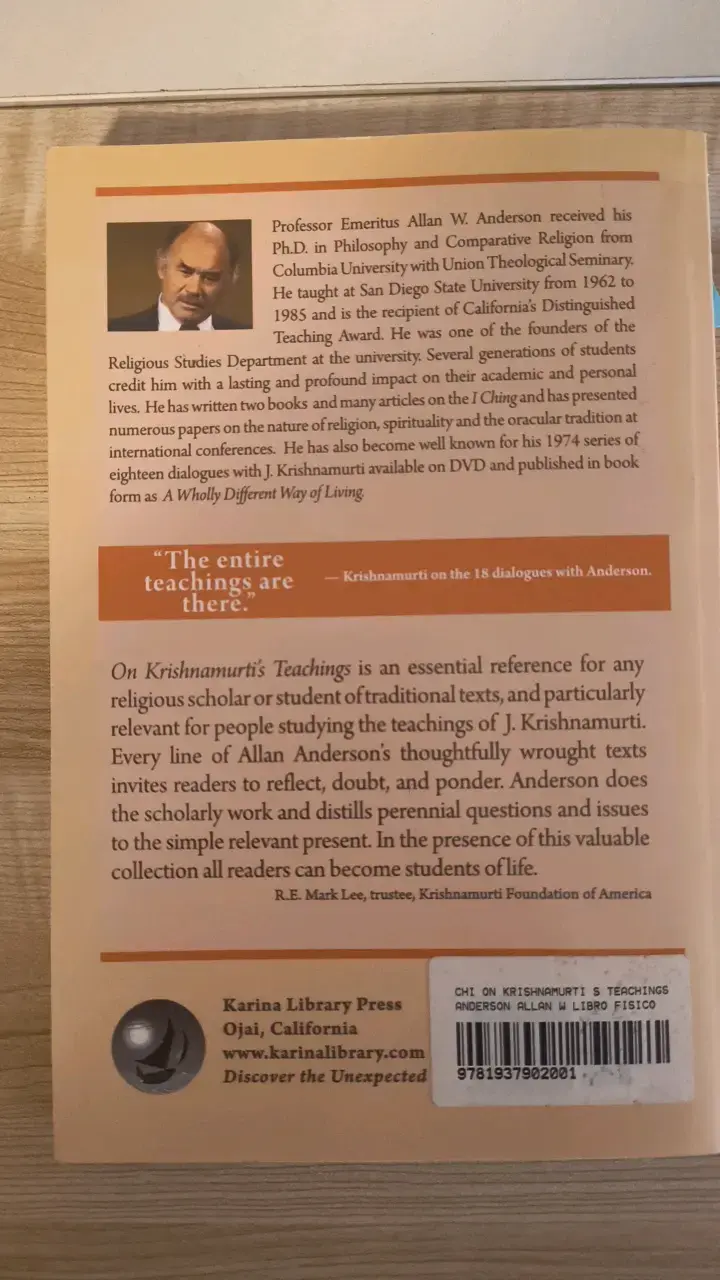 Professor Emeritus Allan W. Anderson received his Ph.D. in Philosophy and Comparative Religion from Columbia University with Union Theological Seminary. He taught at San Diego State University from 1962 to 1985 and is the recipient of California's Distinguished Teaching Award. He was one of the founders of the Religious Studies Department at the university. Several generations of students credit him with a lasting and profound impact on their academic and personal lives. He has written two books and many articles on the I Ching and has presented numerous papers on the nature of religion, spirituality and the oracular tradition at international conferences. He has also become well known for his 1974 series of eighteen dialogues with J. Krishnamurti available on DVD and published in book form as A Wholly Different Way of Living.

"The entire teachings are there." — Krishnamurti on the 18 dialogues with Anderson.

On Krishnamurti's Teachings is an essential reference for any religious scholar or student of traditional texts, and particularly relevant for people studying the teachings of J. Krishnamurti. Every line of Allan Anderson's thoughtfully wrought texts invites readers to reflect, doubt, and ponder. Anderson does the scholarly work and distills perennial questions and issues to the simple relevant present. In the presence of this valuable collection all readers can become students of life.

R.E. Mark Lee, trustee, Krishnamurti Foundation of America

Karina Library Press
Ojai, California
www.karinalibrary.com
Discover the Unexpected

CHI ON KRISHNAMURTI S TEACHINGS
ANDERSON ALLAN W LIBRO FISICO
9781937902001